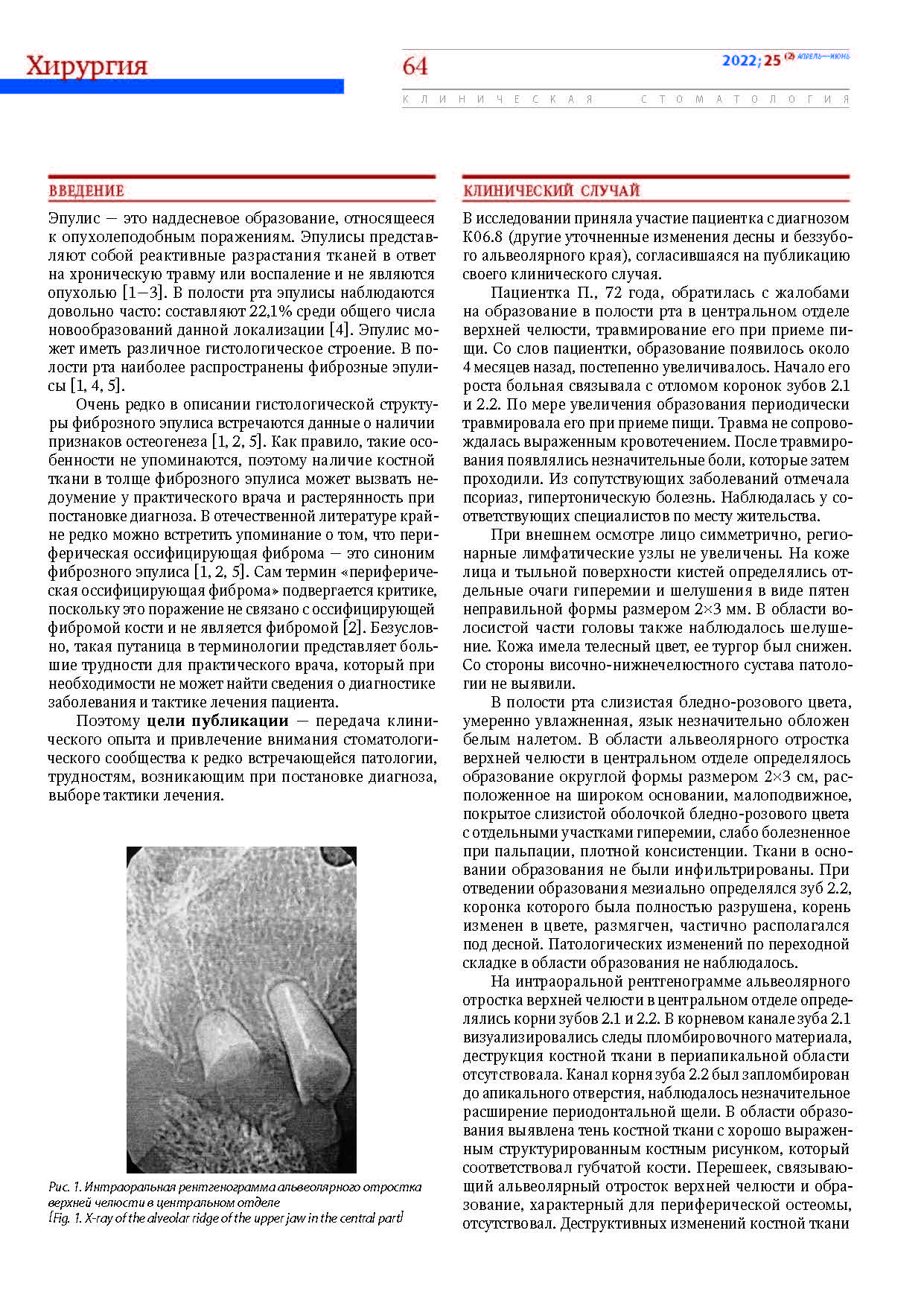 Хирургия

64

2022; 25 (2) АПРЕЛЬ—ИЮНЬ

КЛИНИЧЕСКАЯ СТОМАТОЛОГИЯ

ВВЕДЕНИЕ

Эпулис — это наддесневое образование, относящееся к опухолеподобным поражениям. Эпулисы представляют собой реактивные разрастания тканей в ответ на хроническую травму или воспаление и не являются опухолью [1—3]. В полости рта эпулисы наблюдаются довольно часто: составляют 22,1% среди общего числа новообразований данной локализации [4]. Эпулис может иметь различное гистологическое строение. В полости рта наиболее распространены фиброзные эпулисы [1, 4, 5].

Очень редко в описании гистологической структуры фиброзного эпулиса встречаются данные о наличии признаков остеогенеза [1, 2, 5]. Как правило, такие особенности не упоминаются, поэтому наличие костной ткани в толще фиброзного эпулиса может вызвать недоумение у практического врача и растерянность при постановке диагноза. В отечественной литературе крайне редко можно встретить упоминание о том, что периферическая оссифицирующая фиброма — это синоним фиброзного эпулиса [1, 2, 5]. Сам термин «периферическая оссифицирующая фиброма» подвергается критике, поскольку это поражение не связано с оссифицирующей фибромой кости и не является фибромой [2]. Безусловно, такая путаница в терминологии представляет большие трудности для практического врача, который при необходимости не может найти сведения о диагностике заболевания и тактике лечения пациента.

Поэтому цели публикации — передача клинического опыта и привлечение внимания стоматологического сообщества к редко встречающейся патологии, трудностям, возникающим при постановке диагноза, выборе тактики лечения.

Рис. 1. Интраоральная рентгенограмма альвеолярного отростка верхней челюсти в центральном отделе
[Fig. 1. X-ray of the alveolar ridge of the upper jaw in the central part]

КЛИНИЧЕСКИЙ СЛУЧАЙ

В исследовании приняла участие пациентка с диагнозом K06.8 (другие уточненные изменения десны и беззубого альвеолярного края), согласившаяся на публикацию своего клинического случая.

Пациентка П., 72 года, обратилась с жалобами на образование в полости рта в центральном отделе верхней челюсти, травмирование его при приеме пищи. Со слов пациентки, образование появилось около 4 месяцев назад, постепенно увеличивалось. Начало его роста больная связывала с отломом коронок зубов 2.1 и 2.2. По мере увеличения образования периодически травмировала его при приеме пищи. Травма не сопровождалась выраженным кровотечением. После травмирования появлялись незначительные боли, которые затем проходили. Из сопутствующих заболеваний отмечала псориаз, гипертоническую болезнь. Наблюдалась у соответствующих специалистов по месту жительства.

При внешнем осмотре лицо симметрично, регионарные лимфатические узлы не увеличены. На коже лица и тыльной поверхности кистей определялись отдельные очаги гиперемии и шелушения в виде пятен неправильной формы размером 2×3 мм. В области волосистой части головы также наблюдалось шелушение. Кожа имела телесный цвет, ее тургор был снижен. Со стороны височно-нижнечелюстного сустава патологии не выявили.

В полости рта слизистая бледно-розового цвета, умеренно увлажненная, язык незначительно обложен белым налетом. В области альвеолярного отростка верхней челюсти в центральном отделе определялось образование округлой формы размером 2×3 см, расположенное на широком основании, малоподвижное, покрытое слизистой оболочкой бледно-розового цвета с отдельными участками гиперемии, слабо болезненное при пальпации, плотной консистенции. Ткани в основании образования не были инфильтрированы. При отведении образования мезиально определялся зуб 2.2, коронка которого была полностью разрушена, корень изменен в цвете, размягчен, частично располагался под десной. Патологических изменений по переходной складке в области образования не наблюдалось.

На интраоральной рентгенограмме альвеолярного отростка верхней челюсти в центральном отделе определялись корни зубов 2.1 и 2.2. В корневом канале зуба 2.1 визуализировались следы пломбировочного материала, деструкция костной ткани в периапикальной области отсутствовала. Канал корня зуба 2.2 был запломбирован до апикального отверстия, наблюдалось незначительное расширение периодонтальной щели. В области образования выявлена тень костной ткани с хорошо выраженным структурированным костным рисунком, который соответствовал губчатой кости. Перешеек, связывающий альвеолярный отросток верхней челюсти и образование, характерный для периферической остеомы, отсутствовал. Деструктивных изменений костной ткани